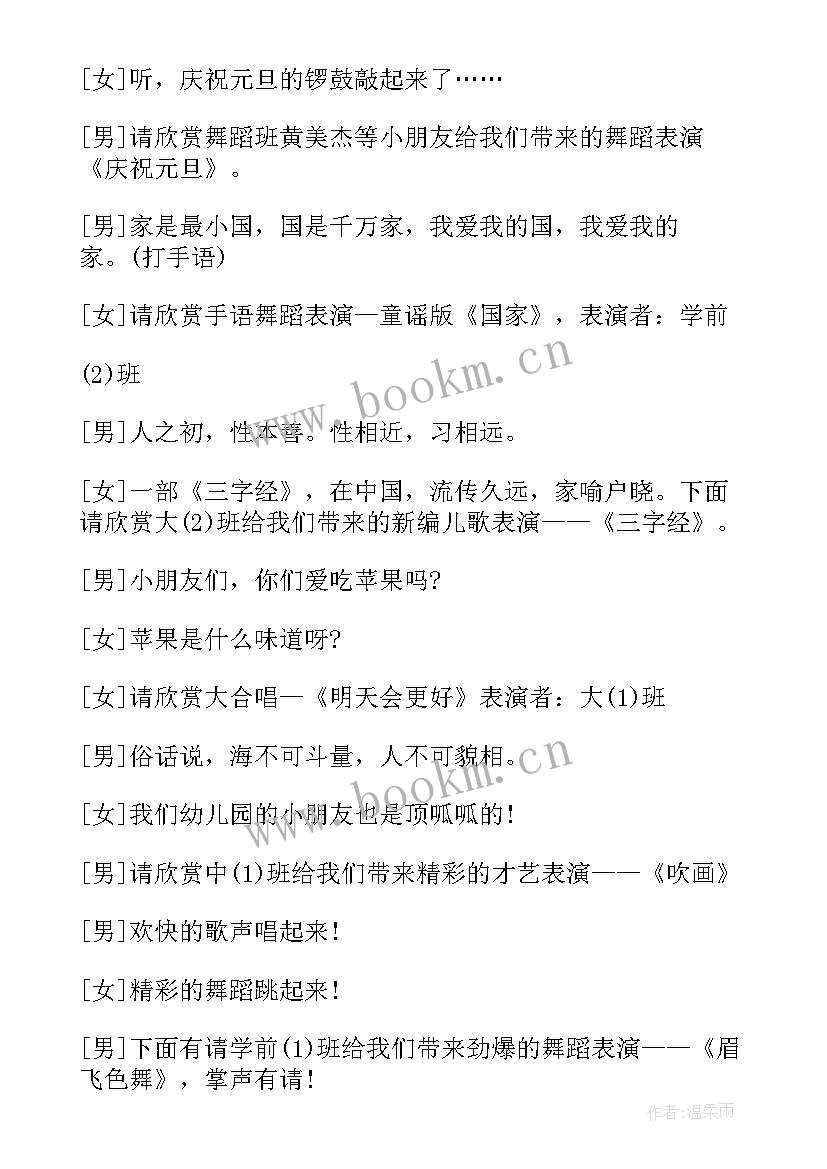 [女]听，庆祝元旦的锣鼓敲起来了……

[男]请欣赏舞蹈班黄美杰等小朋友给我们带来的舞蹈表演《庆祝元旦》。

[男]家是最小国，国是千万家，我爱我的国，我爱我的家。(打手语)

[女]请欣赏手语舞蹈表演—童谣版《国家》，表演者：学前

(2)班

[男]人之初，性本善。性相近，习相远。

[女]一部《三字经》，在中国，流传久远，家喻户晓。下面请欣赏大(2)班给我们带来的新编儿歌表演——《三字经》。

[男]小朋友们，你们爱吃苹果吗?

[女]苹果是什么味道呀?

[女]请欣赏大合唱—《明天会更好》表演者：大(1)班

[男]俗话说，海不可斗量，人不可貌相。

[女]我们幼儿园的小朋友也是顶呱呱的!

[男]请欣赏中(1)班给我们带来精彩的才艺表演——《吹画》

[男]欢快的歌声唱起来!

[女]精彩的舞蹈跳起来!

[男]下面有请学前(1)班给我们带来劲爆的舞蹈表演——《眉飞色舞》，掌声有请!

www.bookm.cn

www.bookm.cn

作者:温柔雨